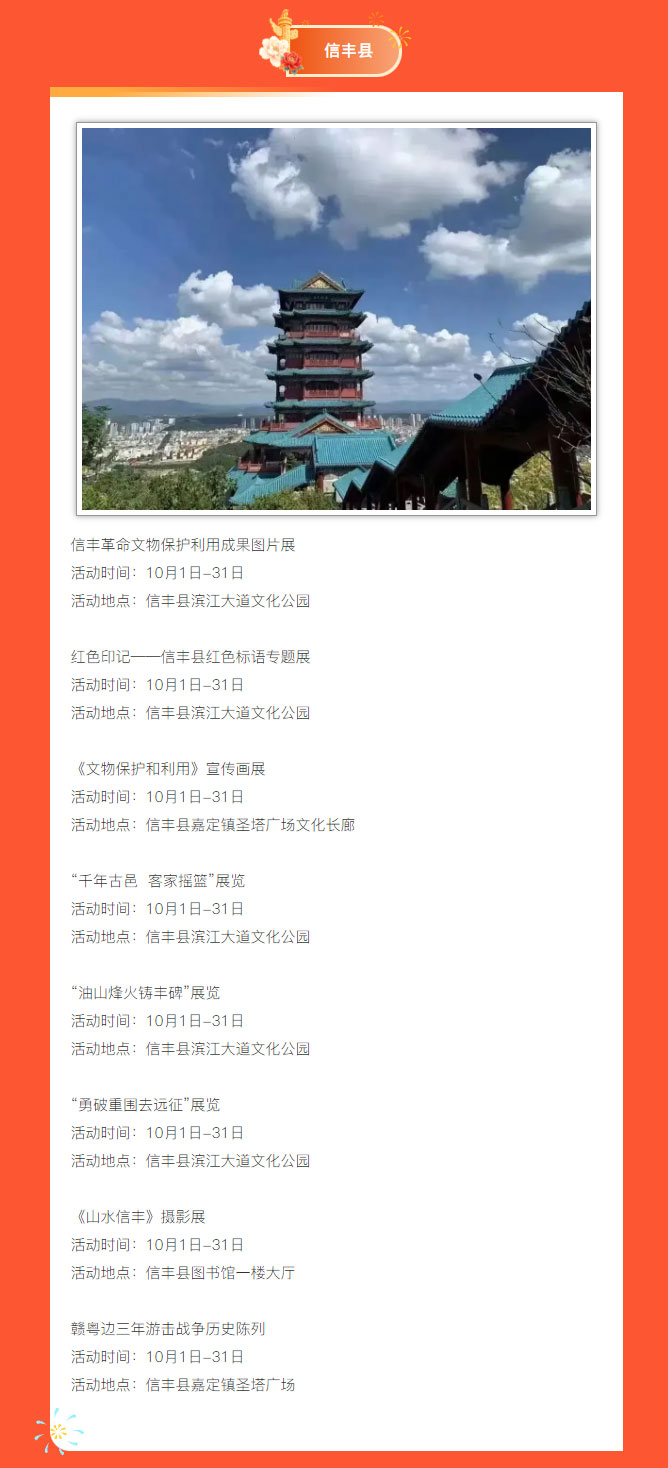 信丰县

信丰革命文物保护利用成果图片展
活动时间：10月1日-31日
活动地点：信丰县滨江大道文化公园

红色印记——信丰县红色标语专题展
活动时间：10月1日-31日
活动地点：信丰县滨江大道文化公园

《文物保护和利用》宣传画展
活动时间：10月1日-31日
活动地点：信丰县嘉定镇圣塔广场文化长廊

“千年古邑 客家摇篮”展览
活动时间：10月1日-31日
活动地点：信丰县滨江大道文化公园

“油山烽火铸丰碑”展览
活动时间：10月1日-31日
活动地点：信丰县滨江大道文化公园

“勇破重围去远征”展览
活动时间：10月1日-31日
活动地点：信丰县滨江大道文化公园

《山水信丰》摄影展
活动时间：10月1日-31日
活动地点：信丰县图书馆一楼大厅

赣粤边三年游击战争历史陈列
活动时间：10月1日-31日
活动地点：信丰县嘉定镇圣塔广场